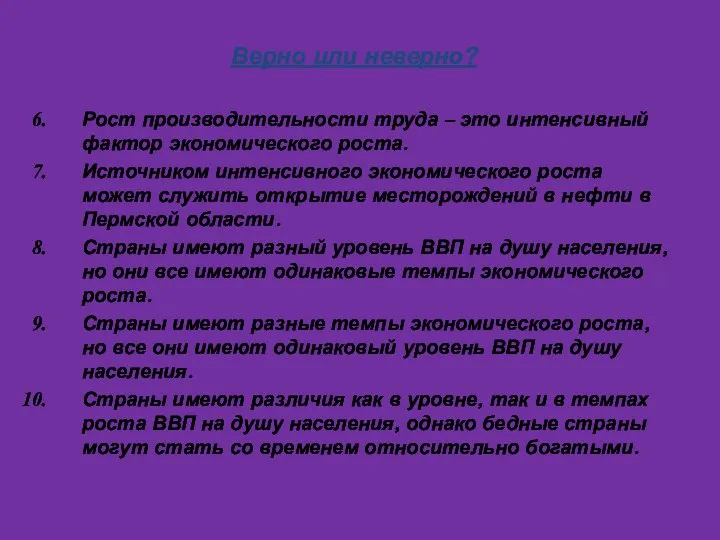 Верно или неверно?

6. Рост производительности труда – это интенсивный фактор экономического роста.

7. Источником интенсивного экономического роста может служить открытие месторождений в нефти в Пермской области.

8. Страны имеют разный уровень ВВП на душу населения, но они все имеют одинаковые темпы экономического роста.

9. Страны имеют разные темпы экономического роста, но все они имеют одинаковый уровень ВВП на душу населения.

10. Страны имеют различия как в уровне, так и в темпах роста ВВП на душу населения, однако бедные страны могут стать со временем относительно богатыми.